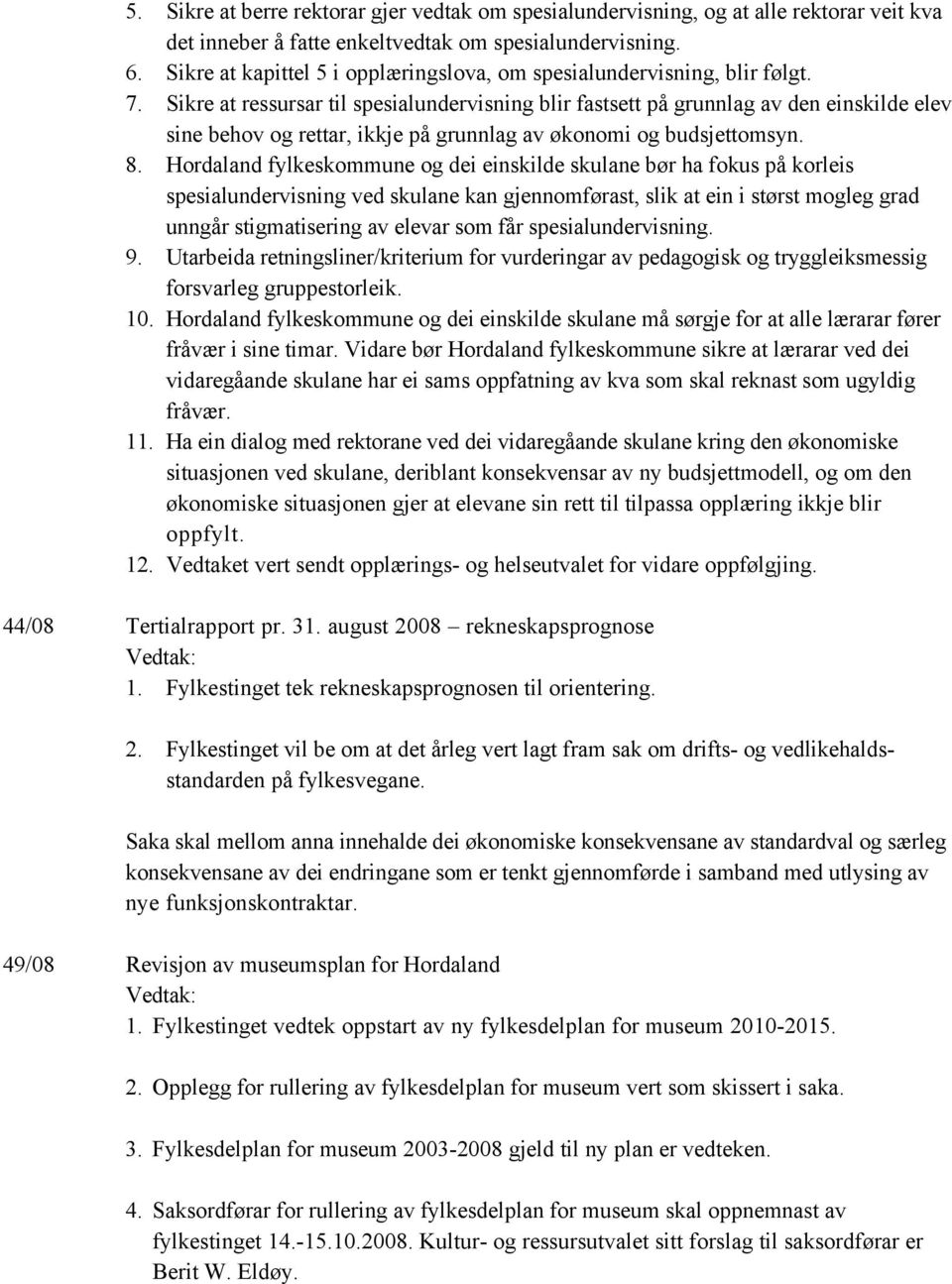 5. Sikre at berre rektorar gjer vedtak om spesialundervisning, og at alle rektorar veit kva det inneber å fatte enkeltvedtak om spesialundervisning.
6. Sikre at kapittel 5 i opplæringslova, om spesialundervisning, blir følgt.
7. Sikre at ressursar til spesialundervisning blir fastsett på grunnlag av den einskilde elev sine behov og rettar, ikkje på grunnlag av økonomi og budsjettomsyn.
8. Hordaland fylkeskommune og dei einskilde skulane bør ha fokus på korleis spesialundervisning ved skulane kan gjennomførast, slik at ein i størst mogleg grad unngår stigmatisering av elevar som får spesialundervisning.
9. Utarbeida retningsliner/kriterium for vurderingar av pedagogisk og tryggleiksmessig forsvarleg gruppestorleik.
10. Hordaland fylkeskommune og dei einskilde skulane må sørgje for at alle lærarar fører fråvær i sine timar. Vidare bør Hordaland fylkeskommune sikre at lærarar ved dei vidaregåande skulane har ei sams oppfatning av kva som skal reknast som ugyldig fråvær.
11. Ha ein dialog med rektorane ved dei vidaregåande skulane kring den økonomiske situasjonen ved skulane, deriblant konsekvensar av ny budsjettmodell, og om den økonomiske situasjonen gjer at elevane sin rett til tilpassa opplæring ikkje blir oppfylt.
12. Vedtaket vert sendt opplærings- og helseutvalet for vidare oppfølgjing.

44/08 Tertialrapport pr. 31. august 2008 – rekneskapsprognose
Vedtak:
1. Fylkestinget tek rekneskapsprognosen til orientering.

2. Fylkestinget vil be om at det årleg vert lagt fram sak om drifts- og vedlikehaldsstandarden på fylkesvegane.

Saka skal mellom anna innehalde dei økonomiske konsekvensane av standardval og særleg konsekvensane av dei endringane som er tenkt gjennomførde i samband med utlysing av nye funksjonskontraktar.

49/08 Revisjon av museumsplan for Hordaland
Vedtak:
1. Fylkestinget vedtek oppstart av ny fylkesdelplan for museum 2010-2015.

2. Opplegg for rullering av fylkesdelplan for museum vert som skissert i saka.

3. Fylkesdelplan for museum 2003-2008 gjeld til ny plan er vedteken.

4. Saksordførar for rullering av fylkesdelplan for museum skal oppnemnast av fylkestinget 14.-15.10.2008. Kultur- og ressursutvalet sitt forslag til saksordførar er Berit W. Eldøy.